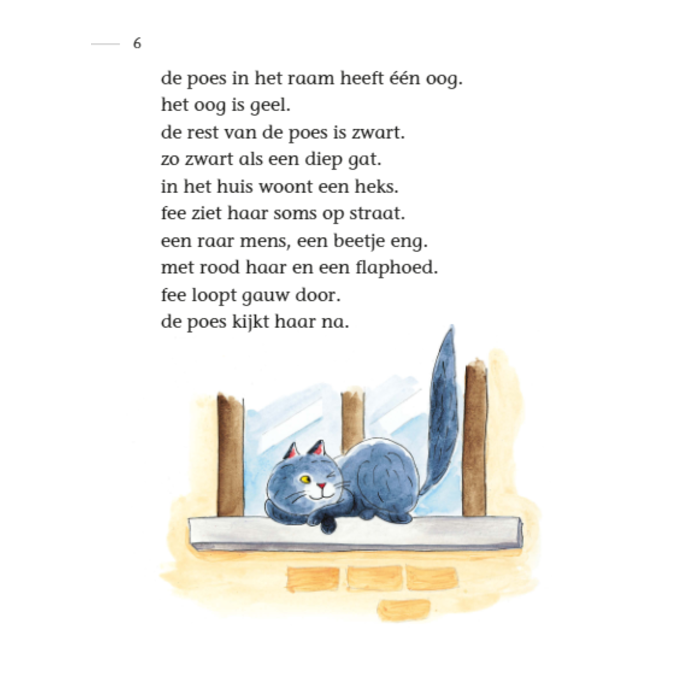 6

de poes in het raam heeft één oog.
het oog is geel.
de rest van de poes is zwart.
zo zwart als een diep gat.
in het huis woont een heks.
fee ziet haar soms op straat.
een raar mens, een beetje eng.
met rood haar en een flaphoed.
fee loopt gauw door.
de poes kijkt haar na.